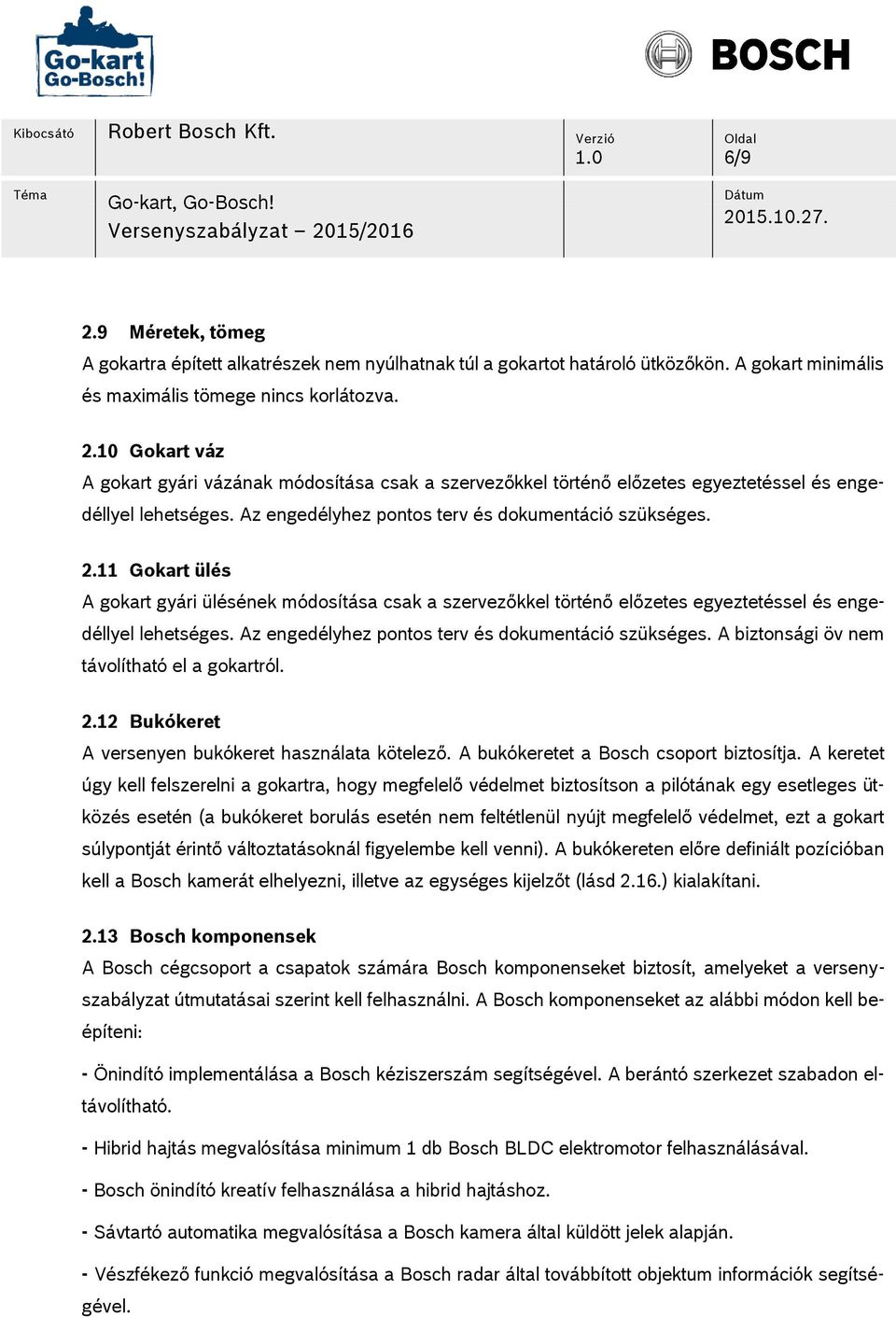 Go-kart Go-Bosch!

BOSCH

| Kibocsátó | Robert Bosch Kft. | Verzió 1.0 | Oldal 6/9 |
|---|---|---|---|
| Téma | Go-kart, Go-Bosch! Versenyszabályzat – 2015/2016 | | Dátum 2015.10.27. |

2.9 Méretek, tömeg
A gokartra épített alkatrészek nem nyúlhatnak túl a gokartot határoló ütközőkön. A gokart minimális és maximális tömege nincs korlátozva.

2.10 Gokart váz
A gokart gyári vázának módosítása csak a szervezőkkel történő előzetes egyeztetéssel és engedéllyel lehetséges. Az engedélyhez pontos terv és dokumentáció szükséges.

2.11 Gokart ülés
A gokart gyári ülésének módosítása csak a szervezőkkel történő előzetes egyeztetéssel és engedéllyel lehetséges. Az engedélyhez pontos terv és dokumentáció szükséges. A biztonsági öv nem távolítható el a gokartról.

2.12 Bukókeret
A versenyen bukókeret használata kötelező. A bukókeretet a Bosch csoport biztosítja. A keretet úgy kell felszerelni a gokartra, hogy megfelelő védelmet biztosítson a pilótának egy esetleges ütközés esetén (a bukókeret borulás esetén nem feltétlenül nyújt megfelelő védelmet, ezt a gokart súlypontját érintő változtatásoknál figyelembe kell venni). A bukókereten előre definiált pozícióban kell a Bosch kamerát elhelyezni, illetve az egységes kijelzőt (lásd 2.16.) kialakítani.

2.13 Bosch komponensek
A Bosch cégcsoport a csapatok számára Bosch komponenseket biztosít, amelyeket a versenyszabályzat útmutatásai szerint kell felhasználni. A Bosch komponenseket az alábbi módon kell beépíteni:

- Önindító implementálása a Bosch kéziszerszám segítségével. A berántó szerkezet szabadon eltávolítható.

- Hibrid hajtás megvalósítása minimum 1 db Bosch BLDC elektromotor felhasználásával.

- Bosch önindító kreatív felhasználása a hibrid hajtáshoz.

- Sávtartó automatika megvalósítása a Bosch kamera által küldött jelek alapján.

- Vészfékező funkció megvalósítása a Bosch radar által továbbított objektum információk segítségével.